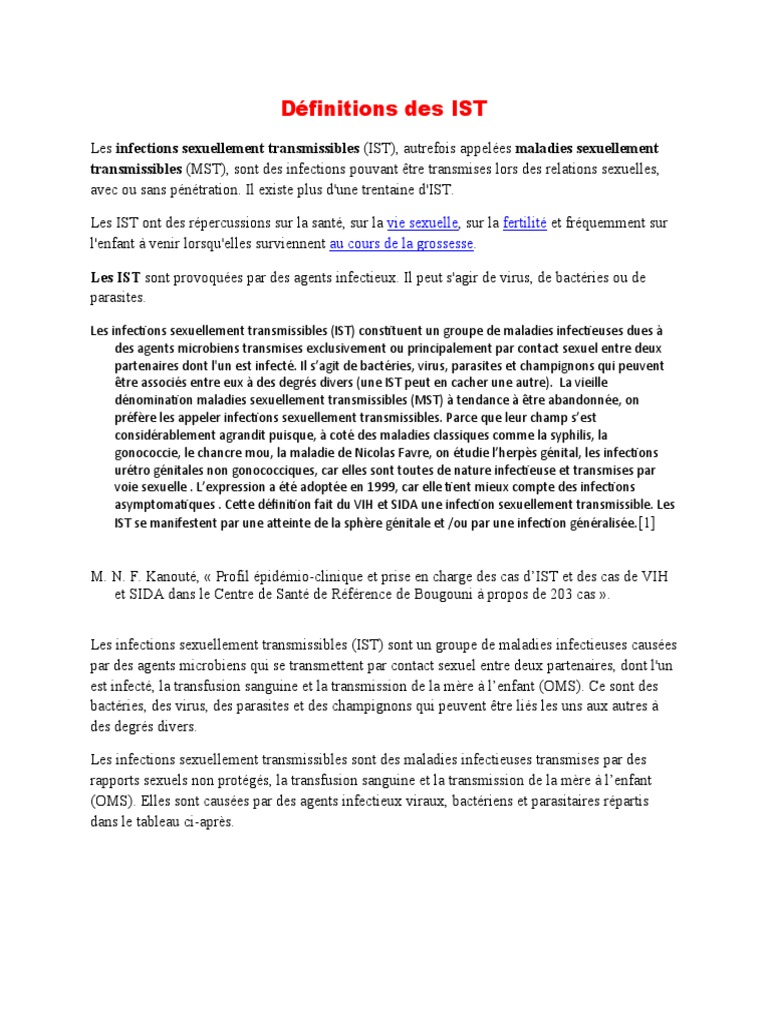 Définitions des IST

Les infections sexuellement transmissibles (IST), autrefois appelées maladies sexuellement transmissibles (MST), sont des infections pouvant être transmises lors des relations sexuelles, avec ou sans pénétration. Il existe plus d'une trentaine d'IST.

Les IST ont des répercussions sur la santé, sur la vie sexuelle, sur la fertilité et fréquemment sur l'enfant à venir lorsqu'elles surviennent au cours de la grossesse.

Les IST sont provoquées par des agents infectieux. Il peut s'agir de virus, de bactéries ou de parasites.

Les infections sexuellement transmissibles (IST) constituent un groupe de maladies infectieuses dues à des agents microbiens transmises exclusivement ou principalement par contact sexuel entre deux partenaires dont l'un est infecté. Il s'agit de bactéries, virus, parasites et champignons qui peuvent être associés entre eux à des degrés divers (une IST peut en cacher une autre). La vieille dénomination maladies sexuellement transmissibles (MST) à tendance à être abandonnée, on préfère les appeler infections sexuellement transmissibles. Parce que leur champ s'est considérablement agrandit puisque, à coté des maladies classiques comme la syphilis, la gonococcie, le chancre mou, la maladie de Nicolas Favre, on étudie l'herpès génital, les infections urétro génitales non gonococciques, car elles sont toutes de nature infectieuse et transmises par voie sexuelle . L'expression a été adoptée en 1999, car elle tient mieux compte des infections asymptomatiques . Cette définition fait du VIH et SIDA une infection sexuellement transmissible. Les IST se manifestent par une atteinte de la sphère génitale et /ou par une infection généralisée.[1]

M. N. F. Kanouté, « Profil épidémio-clinique et prise en charge des cas d'IST et des cas de VIH et SIDA dans le Centre de Santé de Référence de Bougouni à propos de 203 cas ».

Les infections sexuellement transmissibles (IST) sont un groupe de maladies infectieuses causées par des agents microbiens qui se transmettent par contact sexuel entre deux partenaires, dont l'un est infecté, la transfusion sanguine et la transmission de la mère à l'enfant (OMS). Ce sont des bactéries, des virus, des parasites et des champignons qui peuvent être liés les uns aux autres à des degrés divers.

Les infections sexuellement transmissibles sont des maladies infectieuses transmises par des rapports sexuels non protégés, la transfusion sanguine et la transmission de la mère à l'enfant (OMS). Elles sont causées par des agents infectieux viraux, bactériens et parasitaires répartis dans le tableau ci-après.